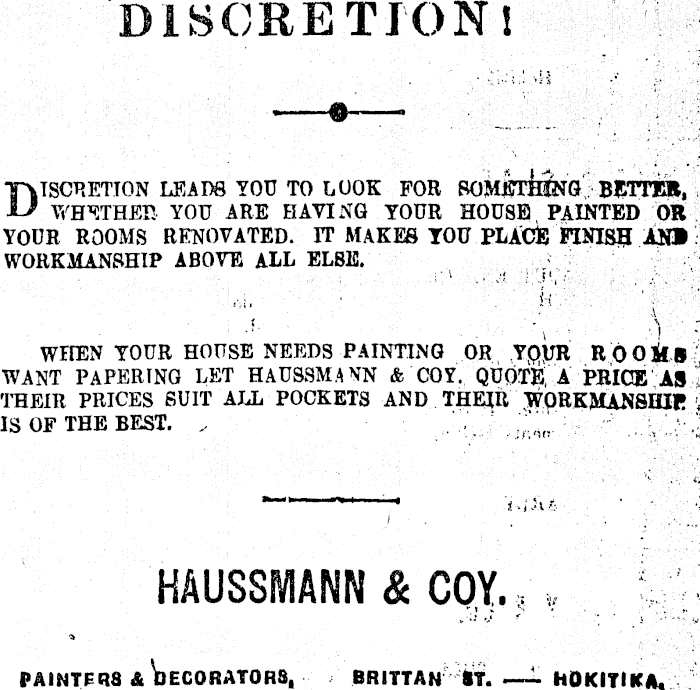 DISCRETION!

DISCRETION LEADS YOU TO LOOK FOR SOMETHING BETTER, WHETHER YOU ARE HAVING YOUR HOUSE PAINTED OR YOUR ROOMS RENOVATED. IT MAKES YOU PLACE FINISH AND WORKMANSHIP ABOVE ALL ELSE.

WHEN YOUR HOUSE NEEDS PAINTING OR YOUR ROOMS WANT PAPERING LET HAUSSMANN & COY. QUOTE A PRICE AS THEIR PRICES SUIT ALL POCKETS AND THEIR WORKMANSHIP IS OF THE BEST.

HAUSSMANN & COY.

PAINTERS & DECORATORS, BRITTAN ST. — HOKITIKA.